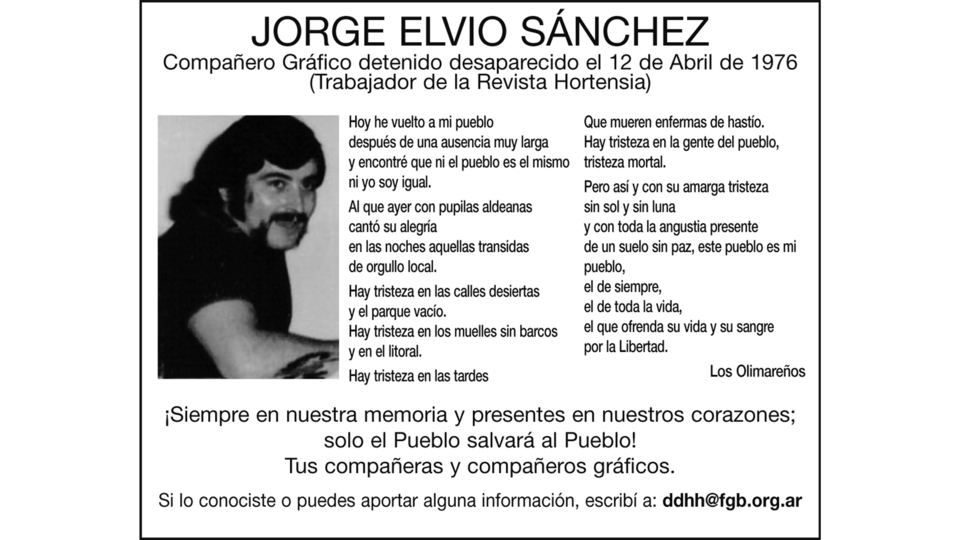 JORGE ELVIO SÁNCHEZ
Compañero Gráfico detenido desaparecido el 12 de Abril de 1976
(Trabajador de la Revista Hortensia)

Hoy he vuelto a mi pueblo
después de una ausencia muy larga
y encontré que ni el pueblo es el mismo
ni yo soy igual.

Al que ayer con pupilas aldeanas
cantó su alegría
en las noches aquellas transidas
de orgullo local.

Hay tristeza en las calles desiertas
y el parque vacío.
Hay tristeza en los muelles sin barcos
y en el litoral.

Hay tristeza en las tardes
Que mueren enfermas de hastío.
Hay tristeza en la gente del pueblo,
tristeza mortal.

Pero así y con su amarga tristeza
sin sol y sin luna
y con toda la angustia presente
de un suelo sin paz, este pueblo es mi pueblo,
el de siempre,
el de toda la vida,
el que ofrenda su vida y su sangre
por la Libertad.

Los Olimareños

¡Siempre en nuestra memoria y presentes en nuestros corazones;
solo el Pueblo salvará al Pueblo!
Tus compañeras y compañeros gráficos.

Si lo conociste o puedes aportar alguna información, escribí a: ddhh@fgb.org.ar